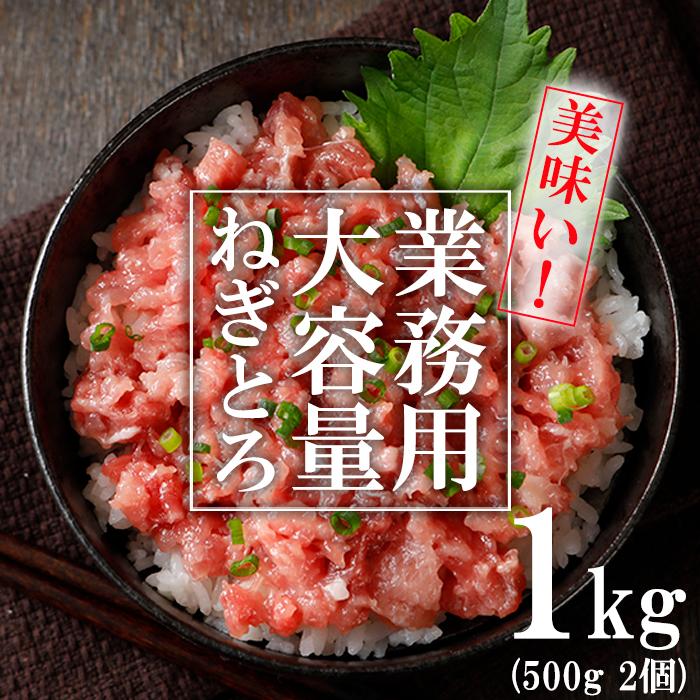 美味い!

業務用
大容量
ねぎとろ

1kg
(500g 2個)